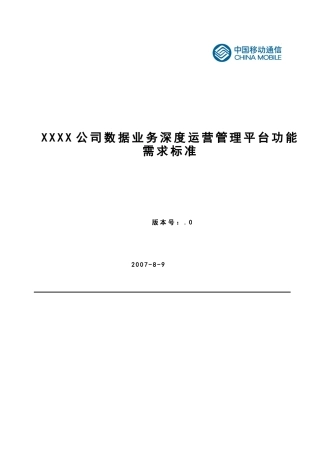 中国移动通信
CHINA MOBILE

XXXX公司数据业务深度运营管理平台功能需求标准

版本号：.0

2007-8-9